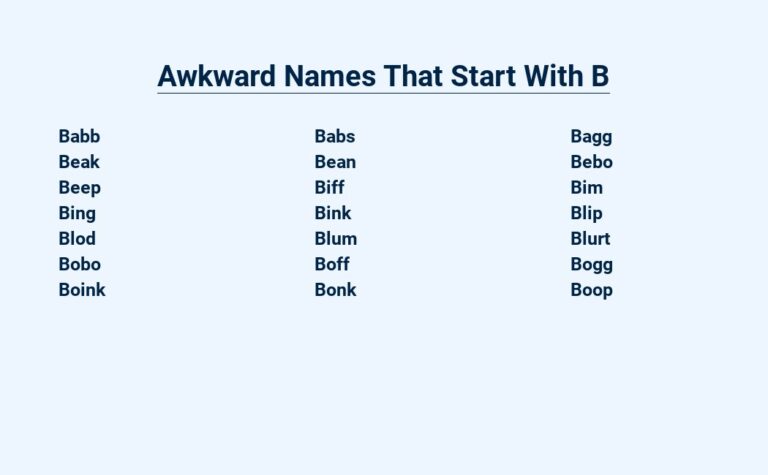 Awkward Names That Start With B

Babb
Beak
Beep
Bing
Blod
Bobo
Boink

Babs
Bean
Biff
Bink
Blum
Boff
Bonk

Bagg
Bebo
Bim
Blip
Blurt
Bogg
Boop